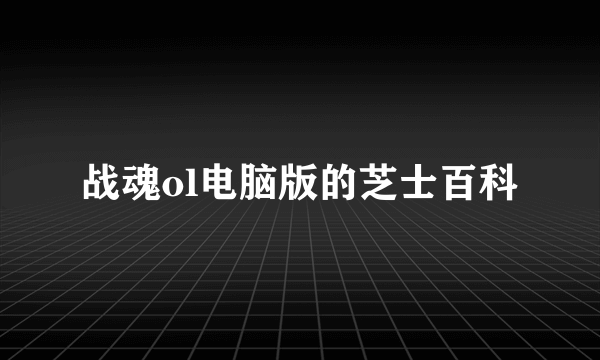 战魂ol电脑版的芝士百科